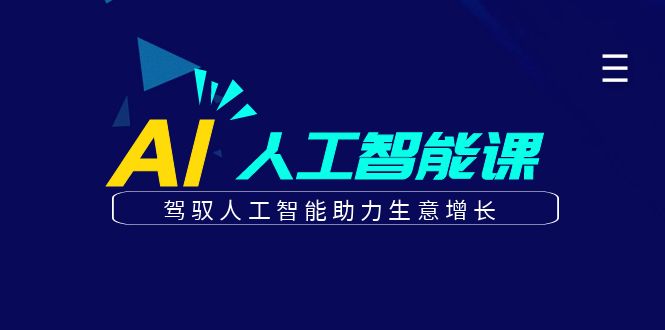 AI 人工智能课

驾驭人工智能助力生意增长